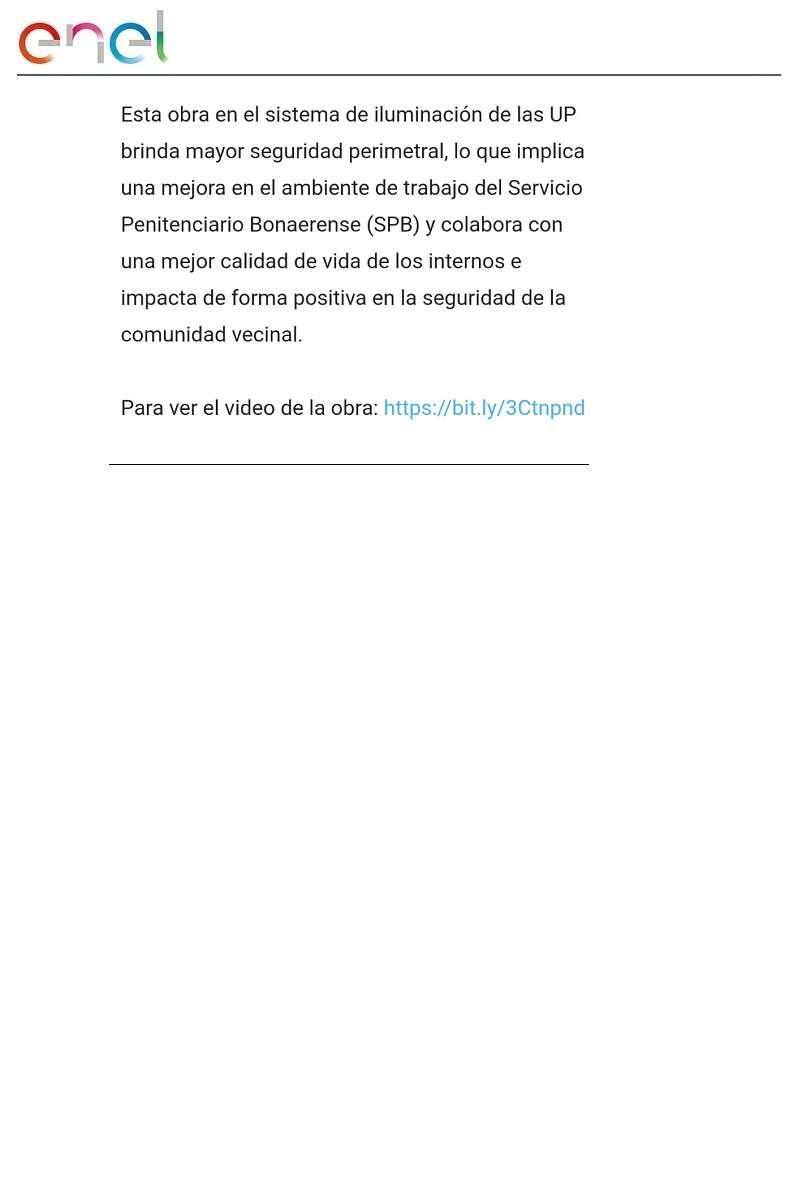 enel

Esta obra en el sistema de iluminación de las UP brinda mayor seguridad perimetral, lo que implica una mejora en el ambiente de trabajo del Servicio Penitenciario Bonaerense (SPB) y colabora con una mejor calidad de vida de los internos e impacta de forma positiva en la seguridad de la comunidad vecinal.

Para ver el video de la obra: https://bit.ly/3Ctnpnd